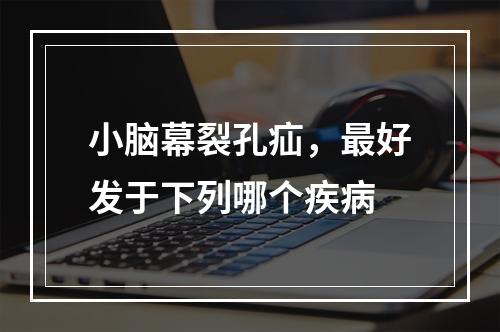 小脑幕裂孔疝，最好发于下列哪个疾病